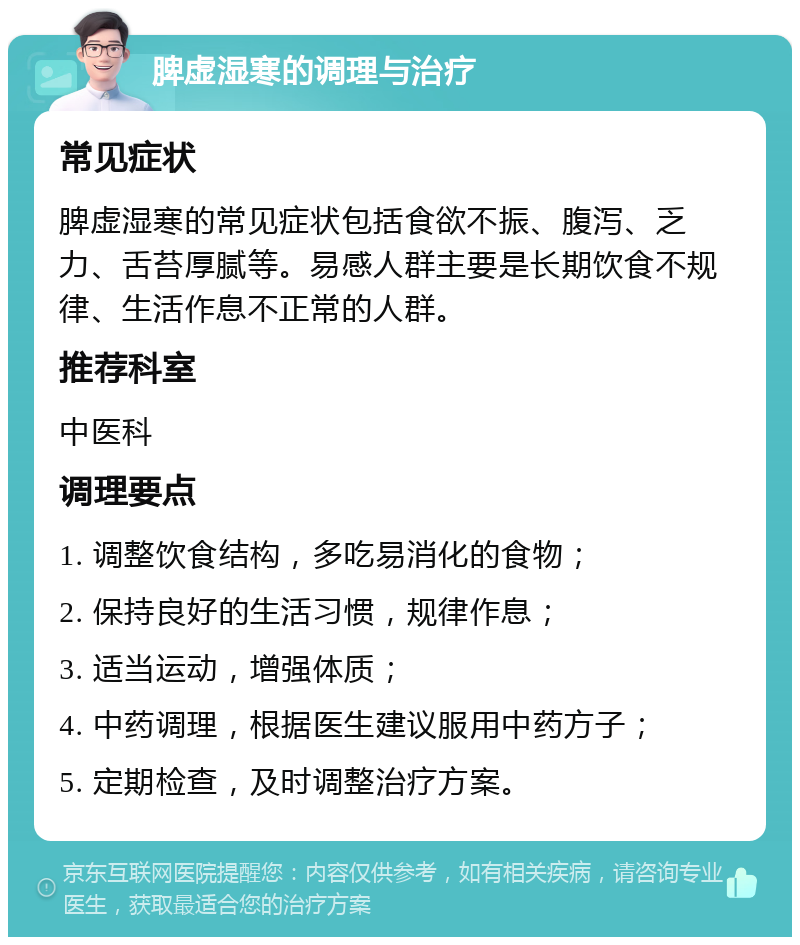 脾虚湿寒的调理与治疗

常见症状

脾虚湿寒的常见症状包括食欲不振、腹泻、乏力、舌苔厚腻等。易感人群主要是长期饮食不规律、生活作息不正常的人群。

推荐科室

中医科

调理要点

1. 调整饮食结构，多吃易消化的食物；

2. 保持良好的生活习惯，规律作息；

3. 适当运动，增强体质；

4. 中药调理，根据医生建议服用中药方子；

5. 定期检查，及时调整治疗方案。

京东互联网医院提醒您：内容仅供参考，如有相关疾病，请咨询专业医生，获取最适合您的治疗方案